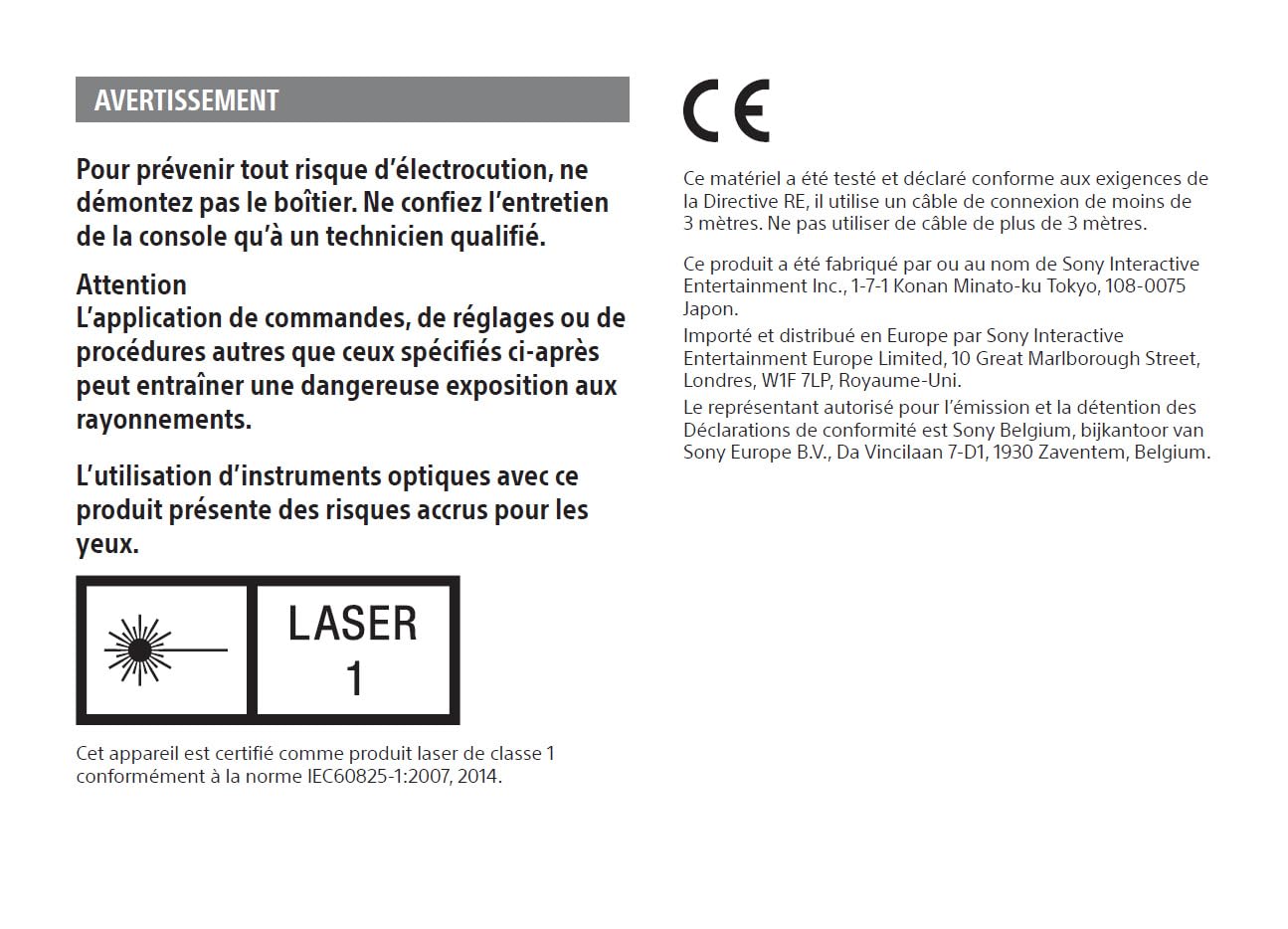 AVERTISSEMENT

Pour prévenir tout risque d'électrocution, ne démontez pas le boîtier. Ne confiez l'entretien de la console qu'à un technicien qualifié.

Attention
L'application de commandes, de réglages ou de procédures autres que ceux spécifiés ci-après peut entraîner une dangereuse exposition aux rayonnements.

L'utilisation d'instruments optiques avec ce produit présente des risques accrus pour les yeux.

LASER
1

Cet appareil est certifié comme produit laser de classe 1 conformément à la norme IEC60825-1:2007, 2014.

CE

Ce matériel a été testé et déclaré conforme aux exigences de la Directive RE, il utilise un câble de connexion de moins de 3 mètres. Ne pas utiliser de câble de plus de 3 mètres.

Ce produit a été fabriqué par ou au nom de Sony Interactive Entertainment Inc., 1-7-1 Konan Minato-ku Tokyo, 108-0075 Japon.
Importé et distribué en Europe par Sony Interactive Entertainment Europe Limited, 10 Great Marlborough Street, Londres, W1F 7LP, Royaume-Uni.
Le représentant autorisé pour l'émission et la détention des Déclarations de conformité est Sony Belgium, bijkantoor van Sony Europe B.V., Da Vincilaan 7-D1, 1930 Zaventem, Belgium.